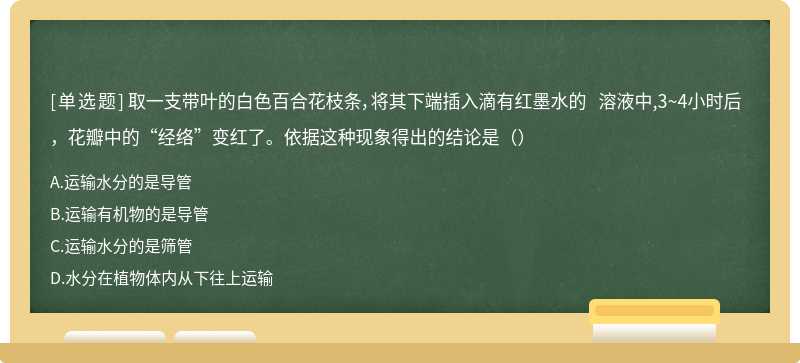 [单选题] 取一支带叶的白色百合花枝条，将其下端插入滴有红墨水的 溶液中,3~4小时后，花瓣中的“经络”变红了。依据这种现象得出的结论是（）

A.运输水分的是导管

B.运输有机物的是导管

C.运输水分的是筛管

D.水分在植物体内从下往上运输